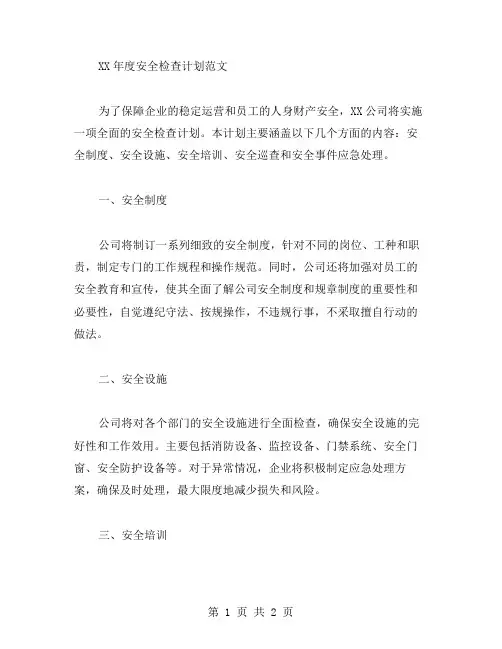 XX 年度安全检查计划范文

为了保障企业的稳定运营和员工的人身财产安全，XX 公司将实施一项全面的安全检查计划。本计划主要涵盖以下几个方面的内容：安全制度、安全设施、安全培训、安全巡查和安全事件应急处理。

一、安全制度

公司将制订一系列细致的安全制度，针对不同的岗位、工种和职责，制定专门的工作规程和操作规范。同时，公司还将加强对员工的安全教育和宣传，使其全面了解公司安全制度和规章制度的重要性和必要性，自觉遵纪守法、按规操作，不违规行事，不采取擅自行动的做法。

二、安全设施

公司将对各个部门的安全设施进行全面检查，确保安全设施的完好性和工作效用。主要包括消防设备、监控设备、门禁系统、安全门窗、安全防护设备等。对于异常情况，企业将积极制定应急处理方案，确保及时处理，最大限度地减少损失和风险。

三、安全培训

第 1 页 共 2 页